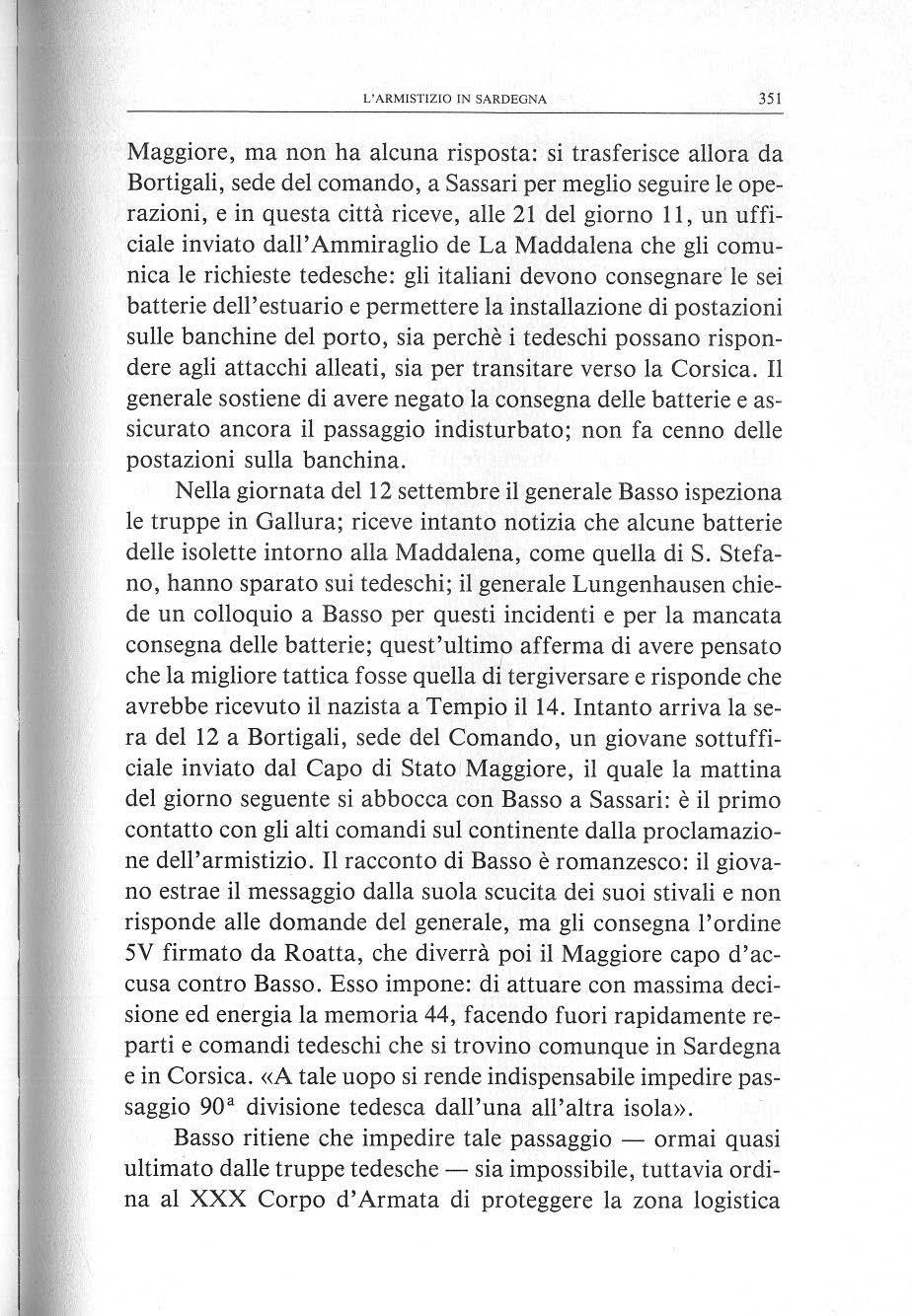 L'ARMISTIZIO IN SARDEGNA 351

Maggiore, ma non ha alcuna risposta: si trasferisce allora da Bortigali, sede del comando, a Sassari per meglio seguire le operazioni, e in questa città riceve, alle 21 del giorno 11, un ufficiale inviato dall'Ammiraglio de La Maddalena che gli comunica le richieste tedesche: gli italiani devono consegnare le sei batterie dell'estuario e permettere la installazione di postazioni sulle banchine del porto, sia perchè i tedeschi possano rispondere agli attacchi alleati, sia per transitare verso la Corsica. Il generale sostiene di avere negato la consegna delle batterie e assicurato ancora il passaggio indisturbato; non fa cenno delle postazioni sulla banchina.

Nella giornata del 12 settembre il generale Basso ispeziona le truppe in Gallura; riceve intanto notizia che alcune batterie delle isolette intorno alla Maddalena, come quella di S. Stefano, hanno sparato sui tedeschi; il generale Lungenhausen chiede un colloquio a Basso per questi incidenti e per la mancata consegna delle batterie; quest'ultimo afferma di avere pensato che la migliore tattica fosse quella di tergiversare e risponde che avrebbe ricevuto il nazista a Tempio il 14. Intanto arriva la sera del 12 a Bortigali, sede del Comando, un giovane sottufficiale inviato dal Capo di Stato Maggiore, il quale la mattina del giorno seguente si abbocca con Basso a Sassari: è il primo contatto con gli alti comandi sul continente dalla proclamazione dell'armistizio. Il racconto di Basso è romanzesco: il giovano estrae il messaggio dalla suola scucita dei suoi stivali e non risponde alle domande del generale, ma gli consegna l'ordine 5V firmato da Roatta, che diverrà poi il Maggiore capo d'accusa contro Basso. Esso impone: di attuare con massima decisione ed energia la memoria 44, facendo fuori rapidamente reparti e comandi tedeschi che si trovino comunque in Sardegna e in Corsica. «A tale uopo si rende indispensabile impedire passaggio 90ª divisione tedesca dall'una all'altra isola».

Basso ritiene che impedire tale passaggio — ormai quasi ultimato dalle truppe tedesche — sia impossibile, tuttavia ordina al XXX Corpo d'Armata di proteggere la zona logistica